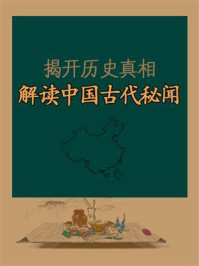 揭开历史真相
解读中国古代秘闻